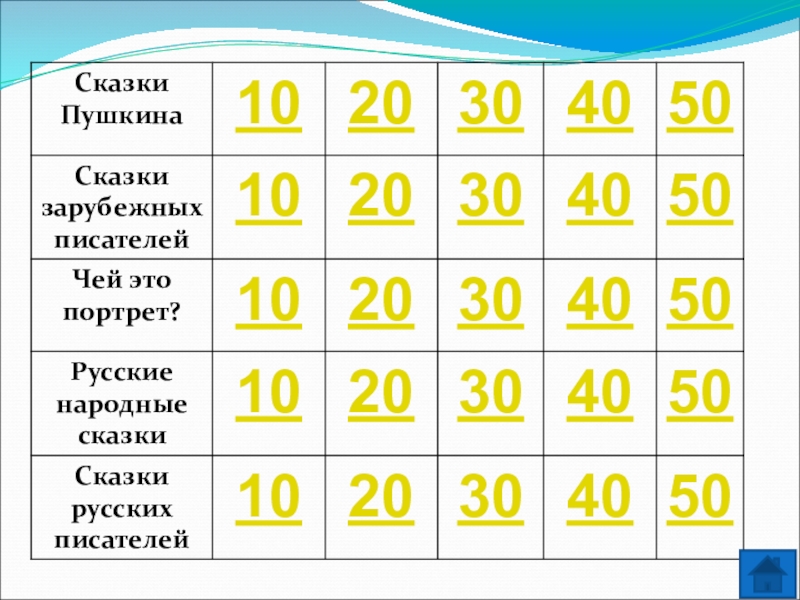 | Сказки Пушкина | 10 | 20 | 30 | 40 | 50 |
|---|---|---|---|---|---|
| Сказки зарубежных писателей | 10 | 20 | 30 | 40 | 50 |
| Чей это портрет? | 10 | 20 | 30 | 40 | 50 |
| Русские народные сказки | 10 | 20 | 30 | 40 | 50 |
| Сказки русских писателей | 10 | 20 | 30 | 40 | 50 |